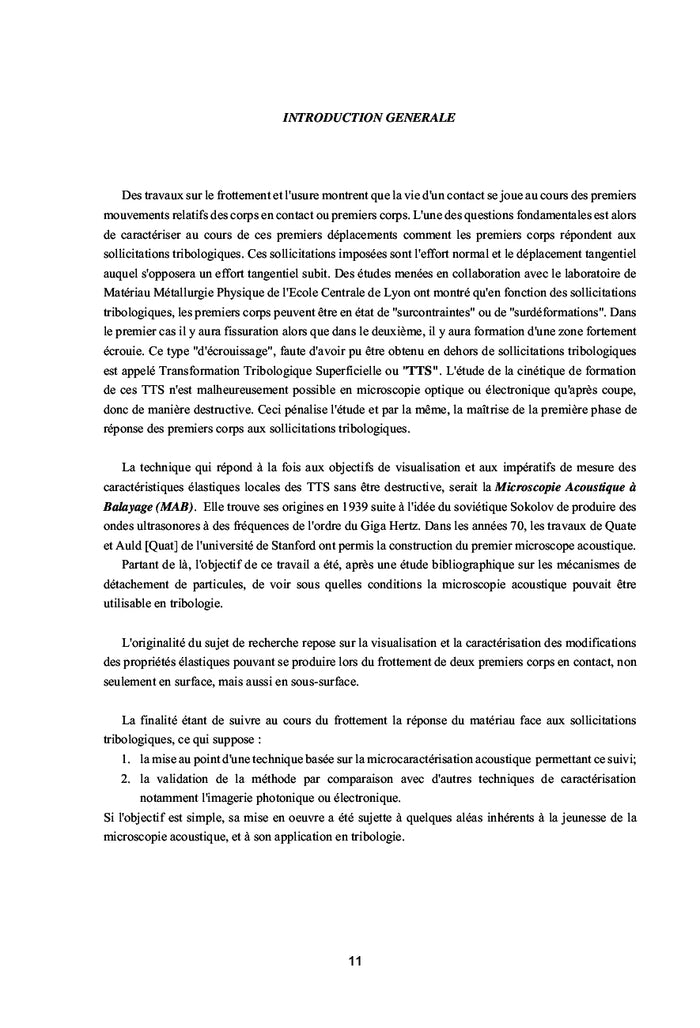 INTRODUCTION GENERALE

Des travaux sur le frottement et l'usure montrent que la vie d'un contact se joue au cours des premiers mouvements relatifs des corps en contact ou premiers corps. L'une des questions fondamentales est alors de caractériser au cours de ces premiers déplacements comment les premiers corps répondent aux sollicitations tribologiques. Ces sollicitations imposées sont l'effort normal et le déplacement tangentiel auquel s'opposera un effort tangentiel subit. Des études menées en collaboration avec le laboratoire de Matériau Métallurgie Physique de l'Ecole Centrale de Lyon ont montré qu'en fonction des sollicitations tribologiques, les premiers corps peuvent être en état de "surcontraintes" ou de "surdéformations". Dans le premier cas il y aura fissuration alors que dans le deuxième, il y aura formation d'une zone fortement écrouie. Ce type "d'écrouissage", faute d'avoir pu être obtenu en dehors de sollicitations tribologiques est appelé Transformation Tribologique Superficielle ou "TTS". L'étude de la cinétique de formation de ces TTS n'est malheureusement possible en microscopie optique ou électronique qu'après coupe, donc de manière destructive. Ceci pénalise l'étude et par la même, la maîtrise de la première phase de réponse des premiers corps aux sollicitations tribologiques.

La technique qui répond à la fois aux objectifs de visualisation et aux impératifs de mesure des caractéristiques élastiques locales des TTS sans être destructive, serait la Microscopie Acoustique à Balayage (MAB). Elle trouve ses origines en 1939 suite à l'idée du soviétique Sokolov de produire des ondes ultrasonores à des fréquences de l'ordre du Giga Hertz. Dans les années 70, les travaux de Quate et Auld [Quat] de l'université de Stanford ont permis la construction du premier microscope acoustique.
Partant de là, l'objectif de ce travail a été, après une étude bibliographique sur les mécanismes de détachement de particules, de voir sous quelles conditions la microscopie acoustique pouvait être utilisable en tribologie.

L'originalité du sujet de recherche repose sur la visualisation et la caractérisation des modifications des propriétés élastiques pouvant se produire lors du frottement de deux premiers corps en contact, non seulement en surface, mais aussi en sous-surface.

La finalité étant de suivre au cours du frottement la réponse du matériau face aux sollicitations tribologiques, ce qui suppose :
1. la mise au point d'une technique basée sur la microcaractérisation acoustique permettant ce suivi;
2. la validation de la méthode par comparaison avec d'autres techniques de caractérisation notamment l'imagerie photonique ou électronique.
Si l'objectif est simple, sa mise en oeuvre a été sujette à quelques aléas inhérents à la jeunesse de la microscopie acoustique, et à son application en tribologie.

11